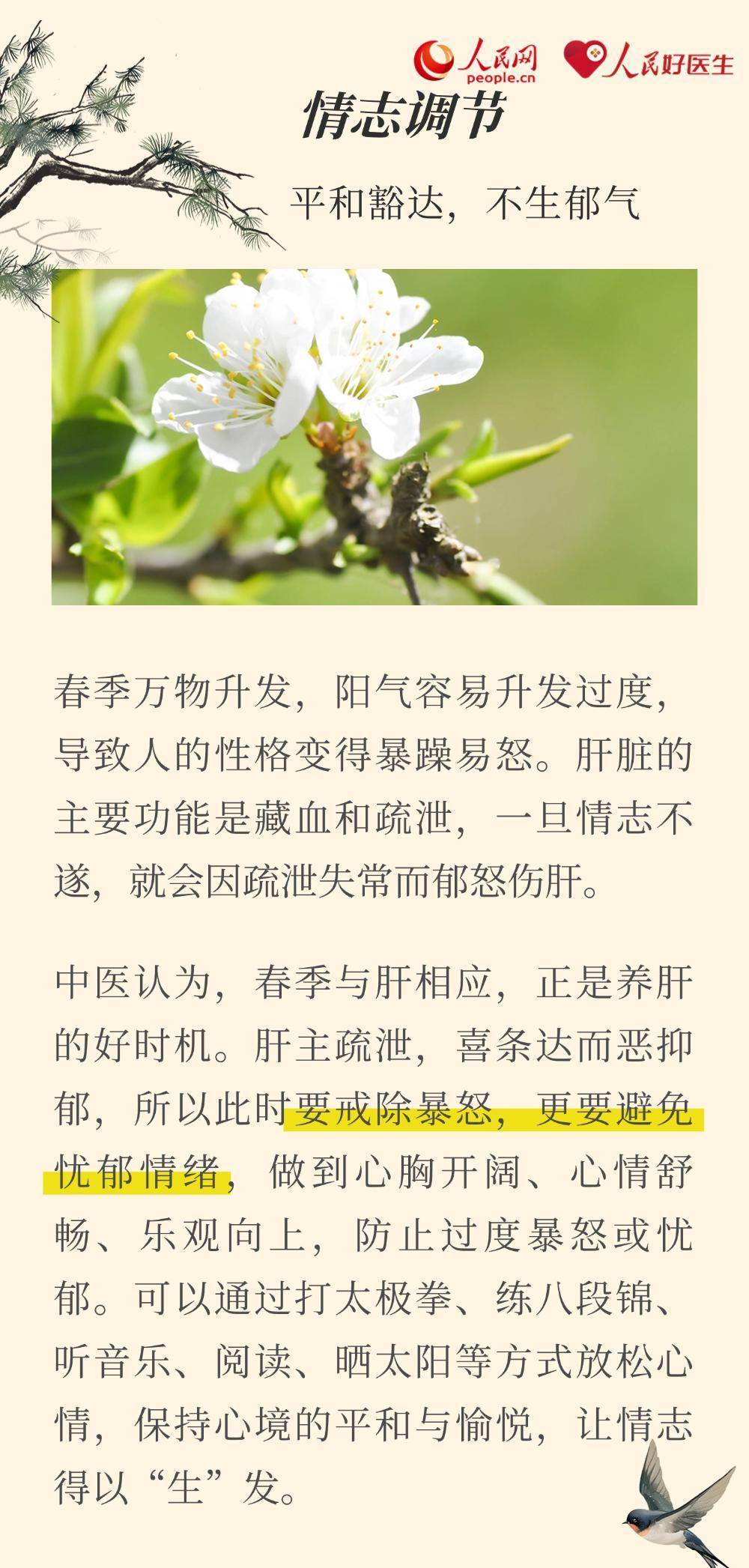 人民网
people.cn
人民好医生

情志调节

平和豁达，不生郁气

春季万物升发，阳气容易升发过度，导致人的性格变得暴躁易怒。肝脏的主要功能是藏血和疏泄，一旦情志不遂，就会因疏泄失常而郁怒伤肝。

中医认为，春季与肝相应，正是养肝的好时机。肝主疏泄，喜条达而恶抑郁，所以此时要戒除暴怒，更要避免忧郁情绪，做到心胸开阔、心情舒畅、乐观向上，防止过度暴怒或忧郁。可以通过打太极拳、练八段锦、听音乐、阅读、晒太阳等方式放松心情，保持心境的平和与愉悦，让情志得以“生”发。